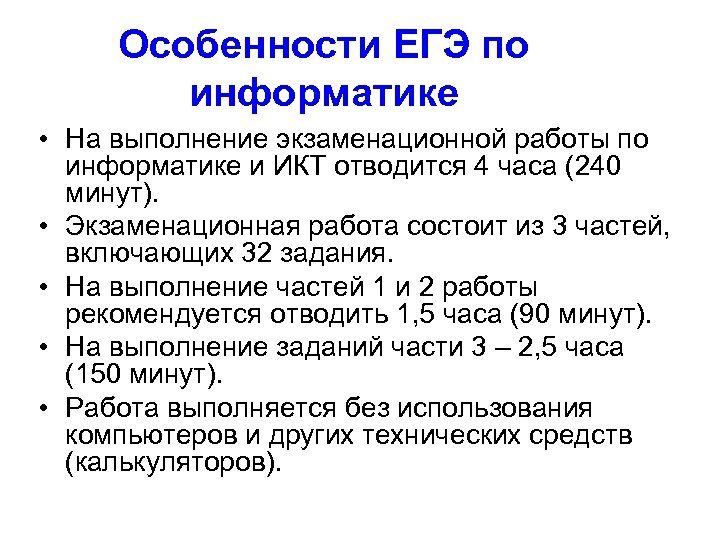 Особенности ЕГЭ по информатике

• На выполнение экзаменационной работы по информатике и ИКТ отводится 4 часа (240 минут).
• Экзаменационная работа состоит из 3 частей, включающих 32 задания.
• На выполнение частей 1 и 2 работы рекомендуется отводить 1,5 часа (90 минут).
• На выполнение заданий части 3 – 2,5 часа (150 минут).
• Работа выполняется без использования компьютеров и других технических средств (калькуляторов).